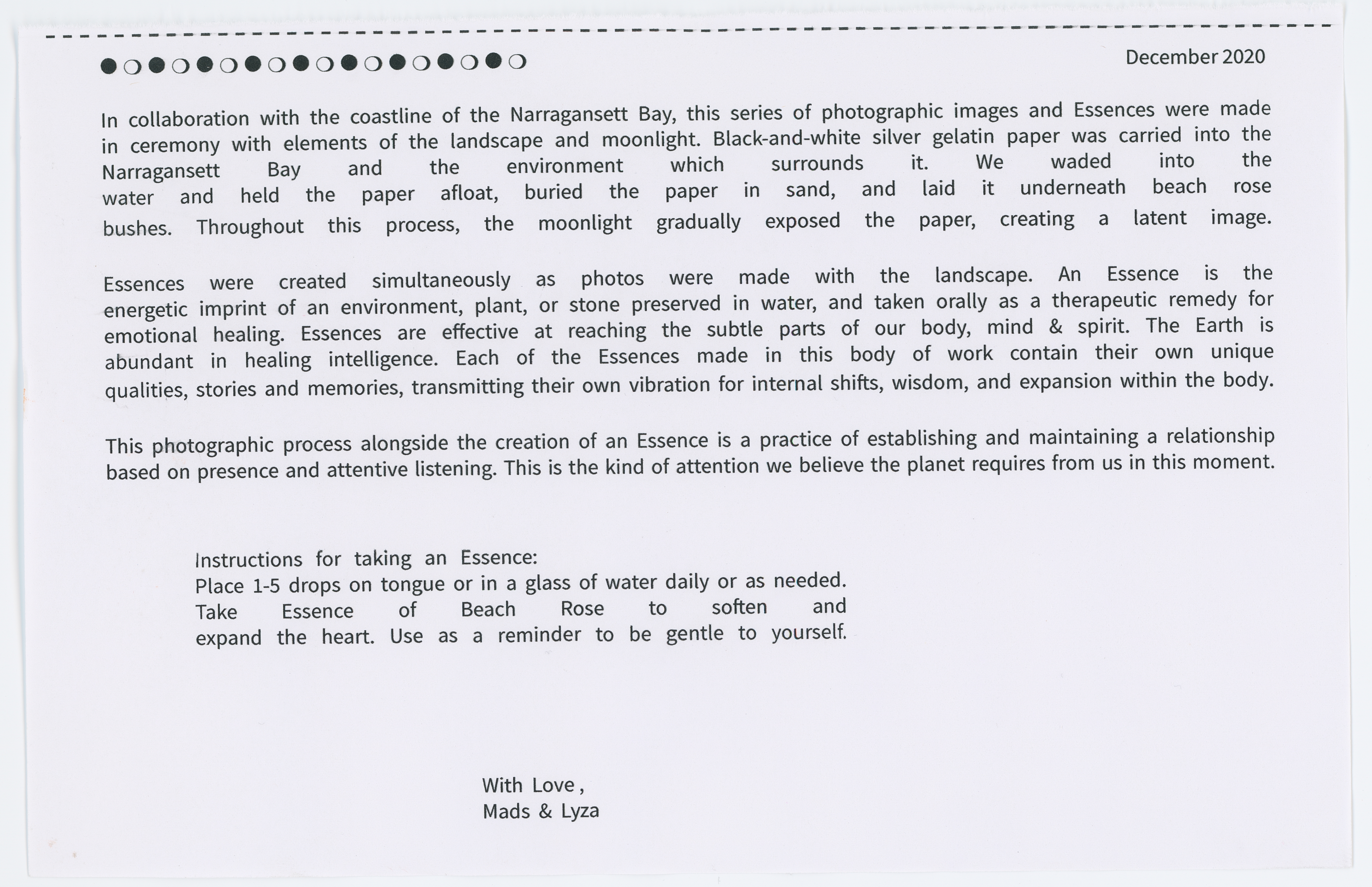 December 2020

In collaboration with the coastline of the Narragansett Bay, this series of photographic images and Essences were made in ceremony with elements of the landscape and moonlight. Black-and-white silver gelatin paper was carried into the Narragansett Bay and the environment which surrounds it. We waded into the water and held the paper afloat, buried the paper in sand, and laid it underneath beach rose bushes. Throughout this process, the moonlight gradually exposed the paper, creating a latent image.

Essences were created simultaneously as photos were made with the landscape. An Essence is the energetic imprint of an environment, plant, or stone preserved in water, and taken orally as a therapeutic remedy for emotional healing. Essences are effective at reaching the subtle parts of our body, mind & spirit. The Earth is abundant in healing intelligence. Each of the Essences made in this body of work contain their own unique qualities, stories and memories, transmitting their own vibration for internal shifts, wisdom, and expansion within the body.

This photographic process alongside the creation of an Essence is a practice of establishing and maintaining a relationship based on presence and attentive listening. This is the kind of attention we believe the planet requires from us in this moment.

Instructions for taking an Essence:
Place 1-5 drops on tongue or in a glass of water daily or as needed.
Take Essence of Beach Rose to soften and expand the heart. Use as a reminder to be gentle to yourself.

With Love ,
Mads & Lyza